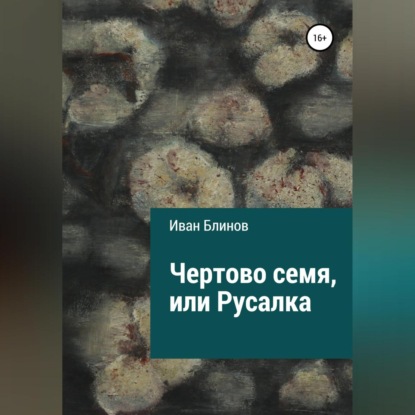 16+

Иван Блинов

Чертово семя, или Русалка